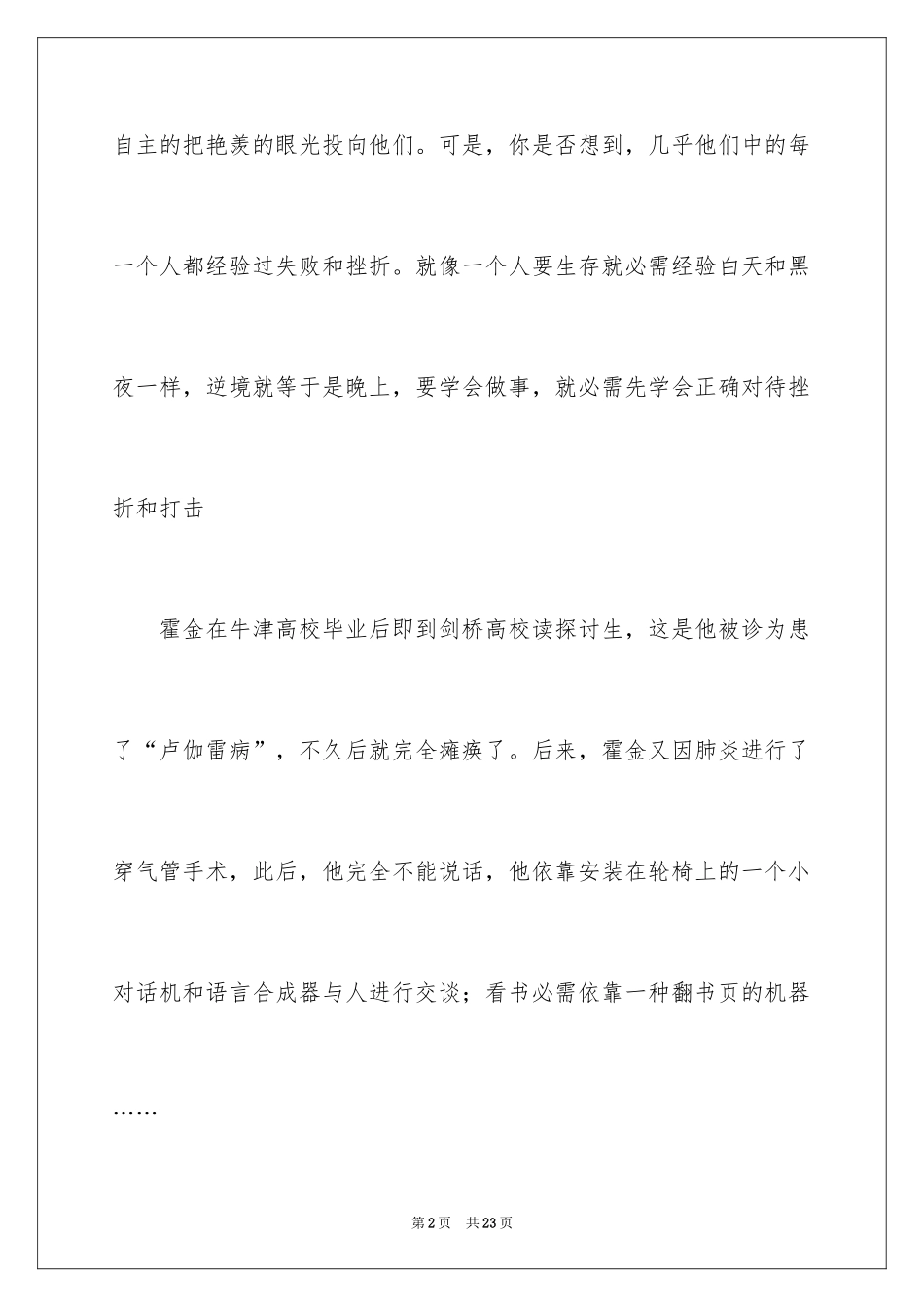 自主的把艳羡的眼光投向他们。可是，你是否想到，几乎他们中的每一个人都经验过失败和挫折。就像一个人要生存就必需经验白天和黑夜一样，逆境就等于是晚上，要学会做事，就必需先学会正确对待挫折和打击

霍金在牛津高校毕业后即到剑桥高校读探讨生，这是他被诊为患了“卢伽雷病”，不久后就完全瘫痪了。后来，霍金又因肺炎进行了穿气管手术，此后，他完全不能说话，他依靠安装在轮椅上的一个小对话机和语言合成器与人进行交谈；看书必需依靠一种翻书页的机器……

第2页　共23页